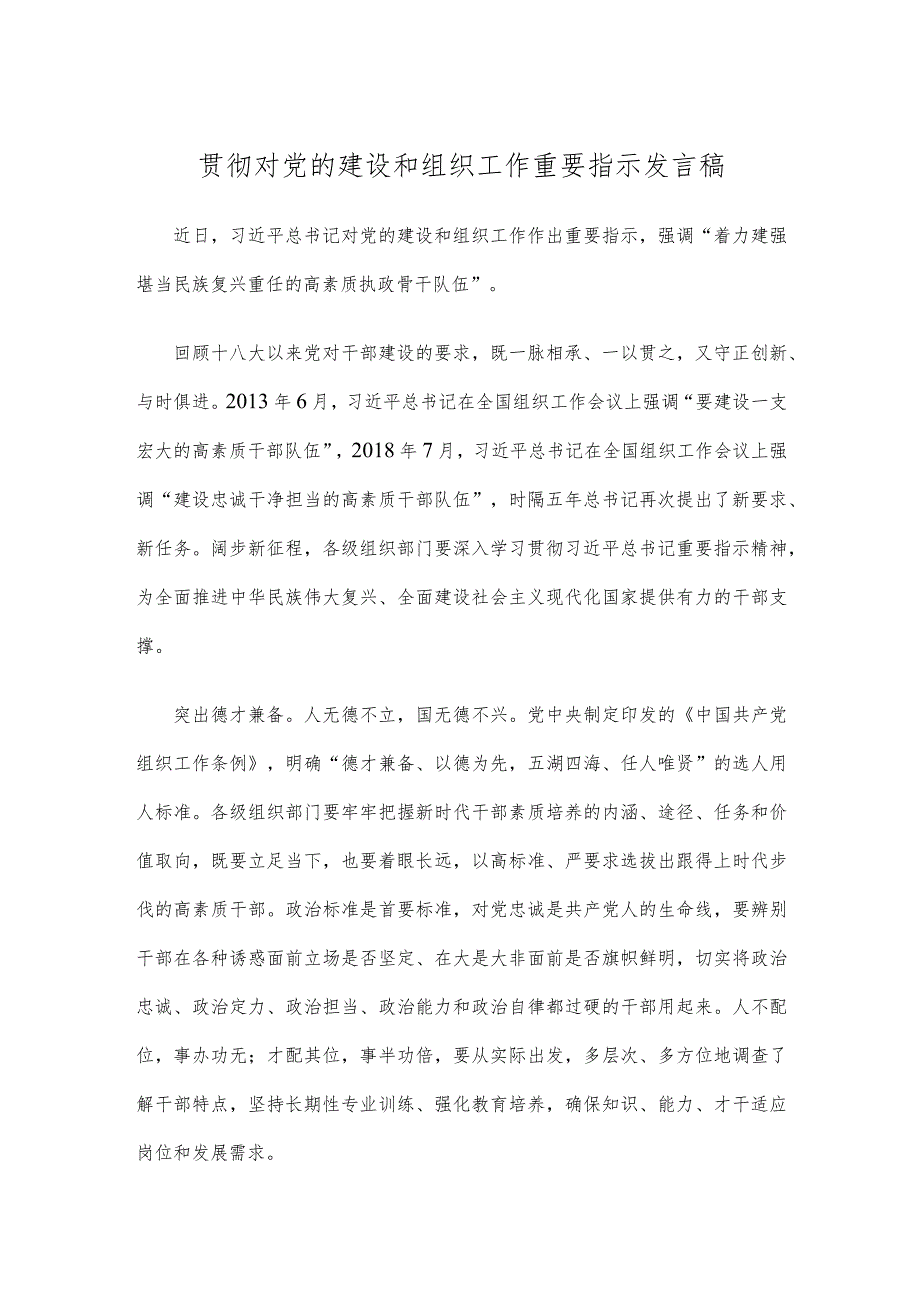 贯彻对党的建设和组织工作重要指示发言稿

近日，习近平总书记对党的建设和组织工作作出重要指示，强调“着力建强堪当民族复兴重任的高素质执政骨干队伍”。

回顾十八大以来党对干部建设的要求，既一脉相承、一以贯之，又守正创新、与时俱进。2013年6月，习近平总书记在全国组织工作会议上强调“要建设一支宏大的高素质干部队伍”，2018年7月，习近平总书记在全国组织工作会议上强调“建设忠诚干净担当的高素质干部队伍”，时隔五年总书记再次提出了新要求、新任务。阔步新征程，各级组织部门要深入学习贯彻习近平总书记重要指示精神，为全面推进中华民族伟大复兴、全面建设社会主义现代化国家提供有力的干部支撑。

突出德才兼备。人无德不立，国无德不兴。党中央制定印发的《中国共产党组织工作条例》，明确“德才兼备、以德为先，五湖四海、任人唯贤”的选人用人标准。各级组织部门要牢牢把握新时代干部素质培养的内涵、途径、任务和价值取向，既要立足当下，也要着眼长远，以高标准、严要求选拔出跟得上时代步伐的高素质干部。政治标准是首要标准，对党忠诚是共产党人的生命线，要辨别干部在各种诱惑面前立场是否坚定、在大是大非面前是否旗帜鲜明，切实将政治忠诚、政治定力、政治担当、政治能力和政治自律都过硬的干部用起来。人不配位，事办功无；才配其位，事半功倍，要从实际出发，多层次、多方位地调查了解干部特点，坚持长期性专业训练、强化教育培养，确保知识、能力、才干适应岗位和发展需求。